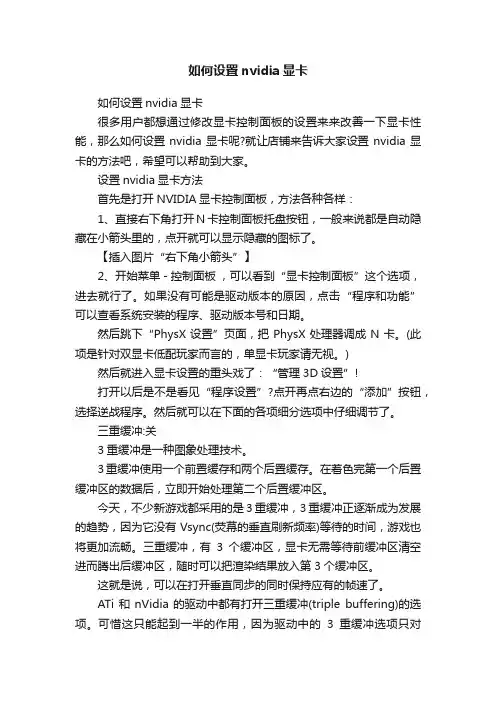 如何设置 nvidia 显卡

如何设置 nvidia 显卡

很多用户都想通过修改显卡控制面板的设置来来改善一下显卡性能，那么如何设置 nvidia 显卡呢?就让店铺来告诉大家设置 nvidia 显卡的方法吧，希望可以帮助到大家。

设置 nvidia 显卡方法

首先是打开 NVIDIA 显卡控制面板，方法各种各样：

1、直接右下角打开 N 卡控制面板托盘按钮，一般来说都是自动隐藏在小箭头里的，点开就可以显示隐藏的图标了。

【插入图片“右下角小箭头”】

2、开始菜单 - 控制面板，可以看到“显卡控制面板”这个选项，进去就行了。如果没有可能是驱动版本的原因，点击“程序和功能”可以查看系统安装的程序、驱动版本号和日期。

然后跳下“PhysX 设置”页面，把 PhysX 处理器调成 N 卡。(此项是针对双显卡低配玩家而言的，单显卡玩家请无视。)

然后就进入显卡设置的重头戏了：“管理 3D 设置”！

打开以后是不是看见“程序设置”?点开再点右边的“添加”按钮，选择逆战程序。然后就可以在下面的各项细分选项中仔细调节了。

三重缓冲:关

3 重缓冲是一种图象处理技术。

3 重缓冲使用一个前置缓存和两个后置缓存。在着色完第一个后置缓冲区的数据后，立即开始处理第二个后置缓冲区。

今天，不少新游戏都采用的是 3 重缓冲，3 重缓冲正逐渐成为发展的趋势，因为它没有 Vsync(荧幕的垂直刷新频率)等待的时间，游戏也将更加流畅。三重缓冲，有 3 个缓冲区，显卡无需等待前缓冲区清空进而腾出后缓冲区，随时可以把渲染结果放入第 3 个缓冲区。

这就是说，可以在打开垂直同步的同时保持应有的帧速了。

ATi 和 nVidia 的驱动中都有打开三重缓冲(triple buffering)的选项。可惜这只能起到一半的作用，因为驱动中的 3 重缓冲选项只对